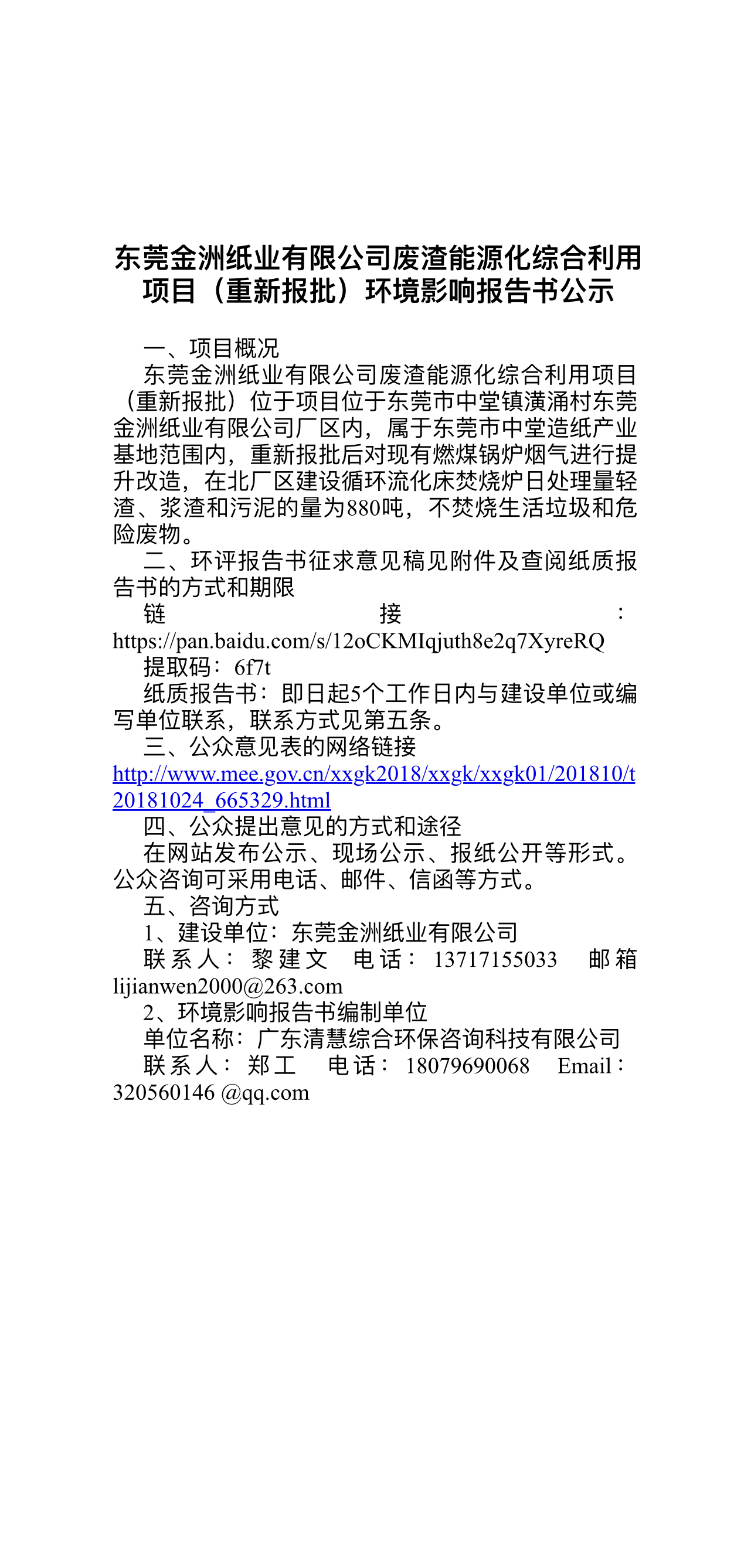 东莞金洲纸业有限公司废渣能源化综合利用项目（重新报批）环境影响报告书公示

一、项目概况

东莞金洲纸业有限公司废渣能源化综合利用项目（重新报批）位于项目位于东莞市中堂镇潢涌村东莞金洲纸业有限公司厂区内，属于东莞市中堂造纸产业基地范围内，重新报批后对现有燃煤锅炉烟气进行提升改造，在北厂区建设循环流化床焚烧炉日处理量轻渣、浆渣和污泥的量为880吨，不焚烧生活垃圾和危险废物。

二、环评报告书征求意见稿见附件及查阅纸质报告书的方式和期限

链接：https://pan.baidu.com/s/12oCKMIqjuth8e2q7XyreRQ

提取码：6f7t

纸质报告书：即日起5个工作日内与建设单位或编写单位联系，联系方式见第五条。

三、公众意见表的网络链接

http://www.mee.gov.cn/xxgk2018/xxgk/xxgk01/201810/t20181024_665329.html

四、公众提出意见的方式和途径

在网站发布公示、现场公示、报纸公开等形式。公众咨询可采用电话、邮件、信函等方式。

五、咨询方式

1、建设单位：东莞金洲纸业有限公司

联系人：黎建文 电话：13717155033 邮箱 lijianwen2000@263.com

2、环境影响报告书编制单位

单位名称：广东清慧综合环保咨询科技有限公司

联系人：郑工 电话：18079690068 Email：320560146 @qq.com